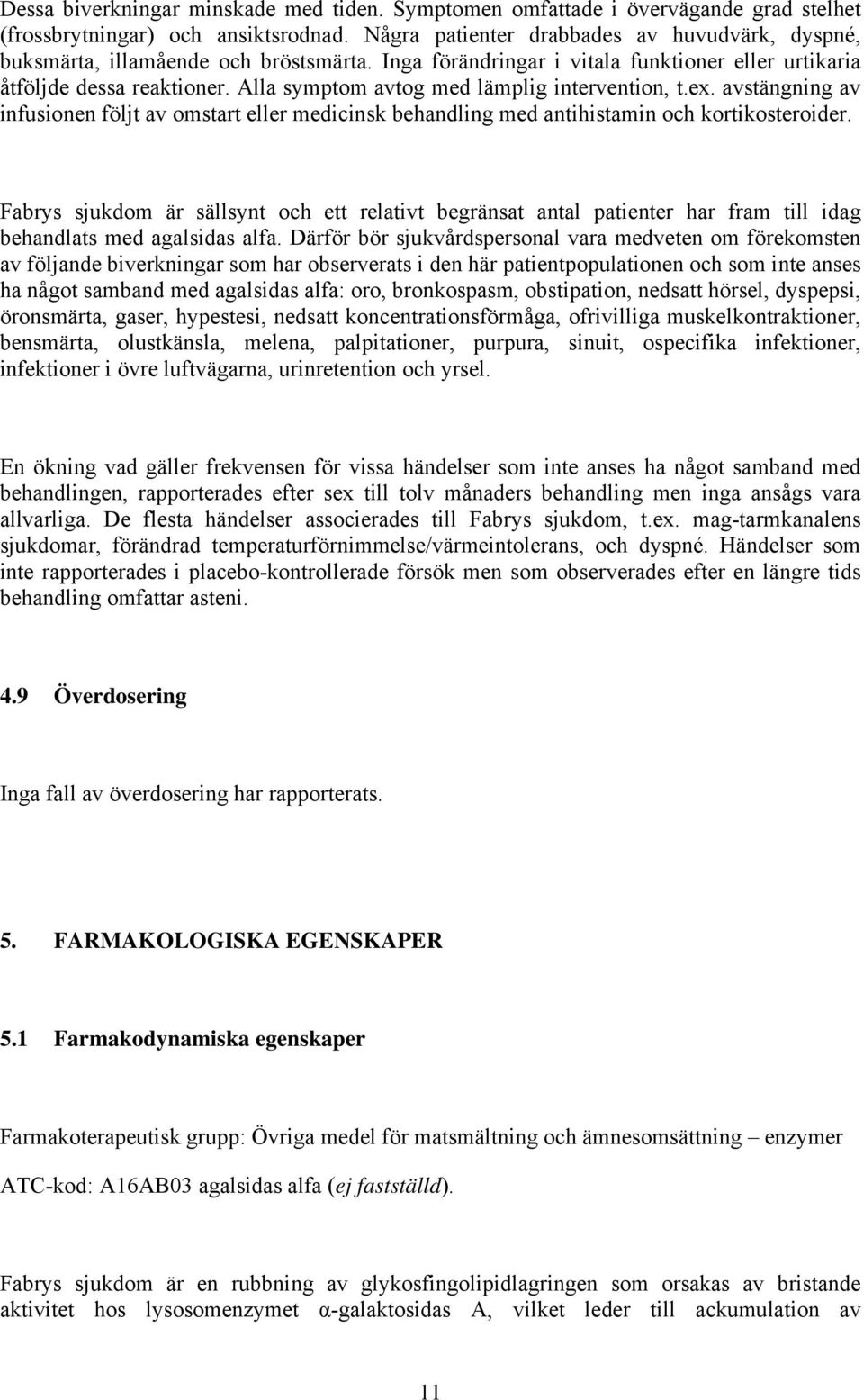 Dessa biverkningar minskade med tiden. Symptomen omfattade i övervägande grad stelhet (frossbrytningar) och ansiktsrodnad. Några patienter drabbades av huvudvärk, dyspné, buksmärta, illamående och bröstsmärta. Inga förändringar i vitala funktioner eller urtikaria åtföljde dessa reaktioner. Alla symptom avtog med lämplig intervention, t.ex. avstängning av infusionen följt av omstart eller medicinsk behandling med antihistamin och kortikosteroider.

Fabrys sjukdom är sällsynt och ett relativt begränsat antal patienter har fram till idag behandlats med agalsidas alfa. Därför bör sjukvårdspersonal vara medveten om förekomsten av följande biverkningar som har observerats i den här patientpopulationen och som inte anses ha något samband med agalsidas alfa: oro, bronkospasm, obstipation, nedsatt hörsel, dyspepsi, öronsmärta, gaser, hypestesi, nedsatt koncentrationsförmåga, ofrivilliga muskelkontraktioner, bensmärta, olustkänsla, melena, palpitationer, purpura, sinuit, ospecifika infektioner, infektioner i övre luftvägarna, urinretention och yrsel.

En ökning vad gäller frekvensen för vissa händelser som inte anses ha något samband med behandlingen, rapporterades efter sex till tolv månaders behandling men inga ansågs vara allvarliga. De flesta händelser associerades till Fabrys sjukdom, t.ex. mag-tarmkanalens sjukdomar, förändrad temperaturförnimmelse/värmeintolerans, och dyspné. Händelser som inte rapporterades i placebo-kontrollerade försök men som observerades efter en längre tids behandling omfattar asteni.

4.9 Överdosering

Inga fall av överdosering har rapporterats.

5. FARMAKOLOGISKA EGENSKAPER

5.1 Farmakodynamiska egenskaper

Farmakoterapeutisk grupp: Övriga medel för matsmältning och ämnesomsättning – enzymer

ATC-kod: A16AB03 agalsidas alfa (ej fastställd).

Fabrys sjukdom är en rubbning av glykosfingolipidlagringen som orsakas av bristande aktivitet hos lysosomenzymet α-galaktosidas A, vilket leder till ackumulation av

11